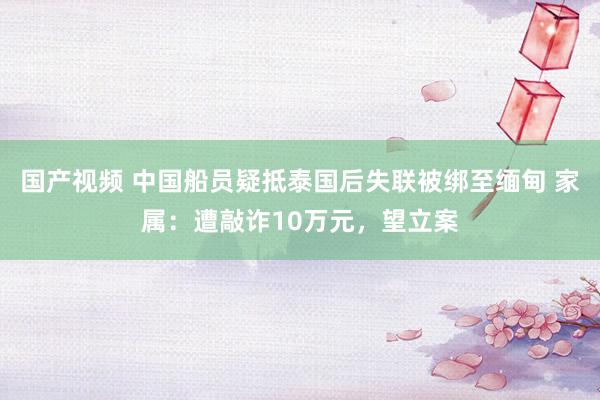 国产视频 中国船员疑抵泰国后失联被绑至缅甸 家属：遭敲诈10万元，望立案